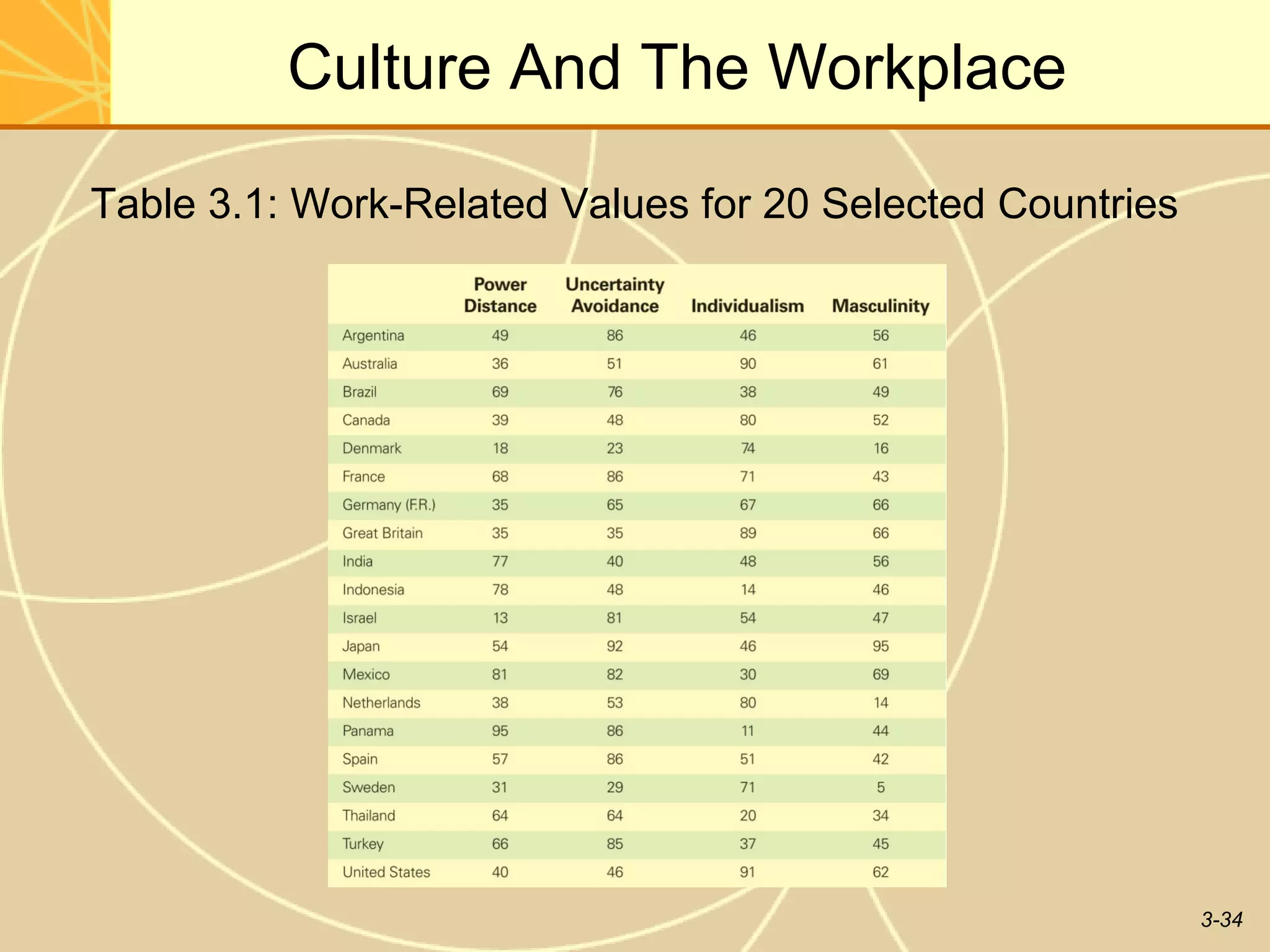 Culture And The Workplace

Table 3.1: Work-Related Values for 20 Selected Countries

|  | Power Distance | Uncertainty Avoidance | Individualism | Masculinity |
|---|---|---|---|---|
| Argentina | 49 | 86 | 46 | 56 |
| Australia | 36 | 51 | 90 | 61 |
| Brazil | 69 | 76 | 38 | 49 |
| Canada | 39 | 48 | 80 | 52 |
| Denmark | 18 | 23 | 74 | 16 |
| France | 68 | 86 | 71 | 43 |
| Germany (F.R.) | 35 | 65 | 67 | 66 |
| Great Britain | 35 | 35 | 89 | 66 |
| India | 77 | 40 | 48 | 56 |
| Indonesia | 78 | 48 | 14 | 46 |
| Israel | 13 | 81 | 54 | 47 |
| Japan | 54 | 92 | 46 | 95 |
| Mexico | 81 | 82 | 30 | 69 |
| Netherlands | 38 | 53 | 80 | 14 |
| Panama | 95 | 86 | 11 | 44 |
| Spain | 57 | 86 | 51 | 42 |
| Sweden | 31 | 29 | 71 | 5 |
| Thailand | 64 | 64 | 20 | 34 |
| Turkey | 66 | 85 | 37 | 45 |
| United States | 40 | 46 | 91 | 62 |

3-34